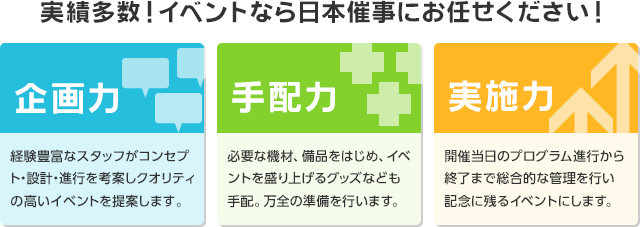 実績多数！イベントなら日本催事にお任せください！

企画力

経験豊富なスタッフがコンセプト・設計・進行を考案しクオリティの高いイベントを提案します。

手配力

必要な機材、備品をはじめ、イベントを盛り上げるグッズなども手配。万全の準備を行います。

実施力

開催当日のプログラム進行から終了まで総合的な管理を行い記念に残るイベントにします。